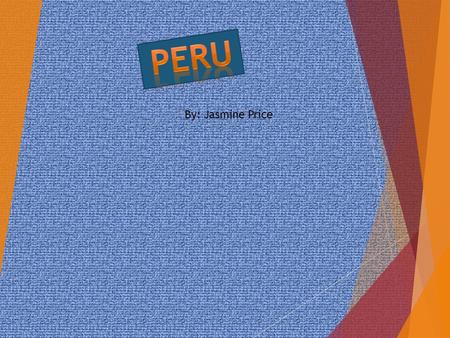 PERU

By: Jasmine Price